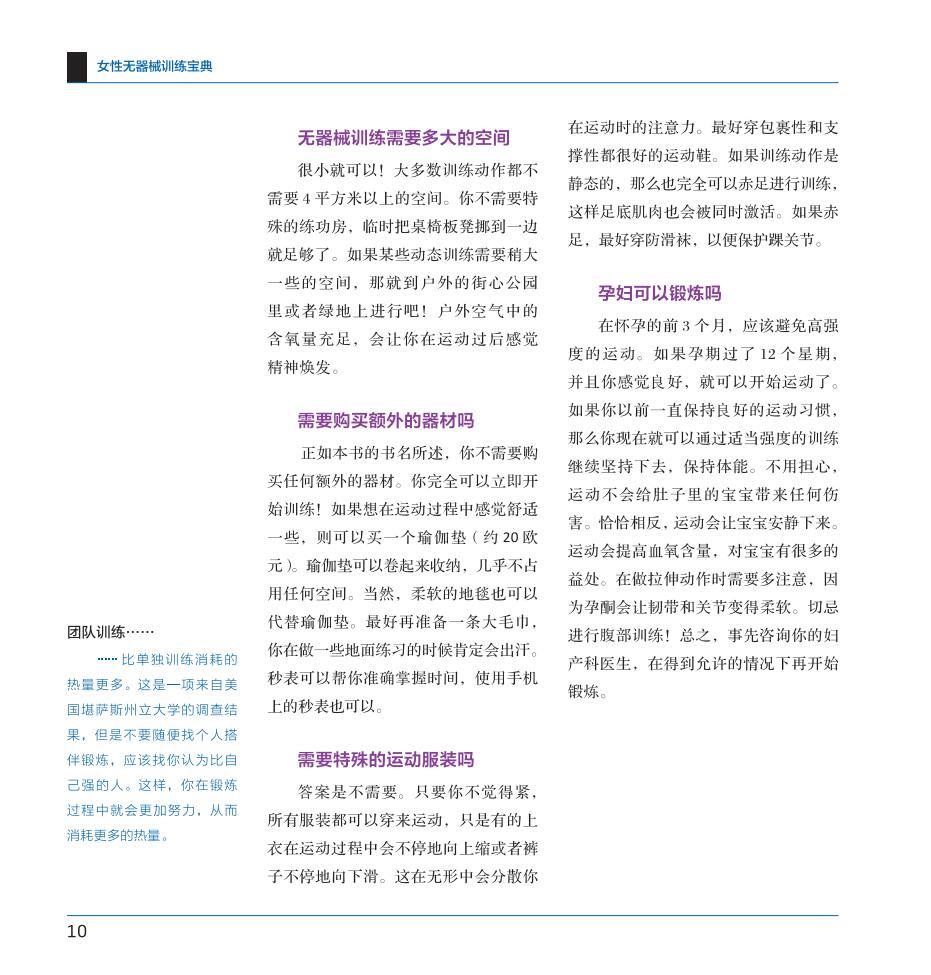 女性无器械训练宝典

团队训练……

……比单独训练消耗的热量更多。这是一项来自美国堪萨斯州立大学的调查结果，但是不要随便找个人搭伴锻炼，应该找你认为比自己强的人。这样，你在锻炼过程中就会更加努力，从而消耗更多的热量。

无器械训练需要多大的空间

很小就可以！大多数训练动作都不需要 4 平方米以上的空间。你不需要特殊的练功房，临时把桌椅板凳挪到一边就足够了。如果某些动态训练需要稍大一些的空间，那就到户外的街心公园里或者绿地上进行吧！户外空气中的含氧量充足，会让你在运动过后感觉精神焕发。

需要购买额外的器材吗

正如本书的书名所述，你不需要购买任何额外的器材。你完全可以立即开始训练！如果想在运动过程中感觉舒适一些，则可以买一个瑜伽垫（约 20 欧元）。瑜伽垫可以卷起来收纳，几乎不占用任何空间。当然，柔软的地毯也可以代替瑜伽垫。最好再准备一条大毛巾，你在做一些地面练习的时候肯定会出汗。秒表可以帮你准确掌握时间，使用手机上的秒表也可以。

需要特殊的运动服装吗

答案是不需要。只要你不觉得紧，所有服装都可以穿来运动，只是有的上衣在运动过程中会不停地向上缩或者裤子不停地向下滑。这在无形中会分散你在运动时的注意力。最好穿包裹性和支撑性都很好的运动鞋。如果训练动作是静态的，那么也完全可以赤足进行训练，这样足底肌肉也会被同时激活。如果赤足，最好穿防滑袜，以便保护踝关节。

孕妇可以锻炼吗

在怀孕的前 3 个月，应该避免高强度的运动。如果孕期过了 12 个星期，并且你感觉良好，就可以开始运动了。如果你以前一直保持良好的运动习惯，那么你现在就可以通过适当强度的训练继续坚持下去，保持体能。不用担心，运动不会给肚子里的宝宝带来任何伤害。恰恰相反，运动会让宝宝安静下来。运动会提高血氧含量，对宝宝有很多的益处。在做拉伸动作时需要多注意，因为孕酮会让韧带和关节变得柔软。切忌进行腹部训练！总之，事先咨询你的妇产科医生，在得到允许的情况下再开始锻炼。

10